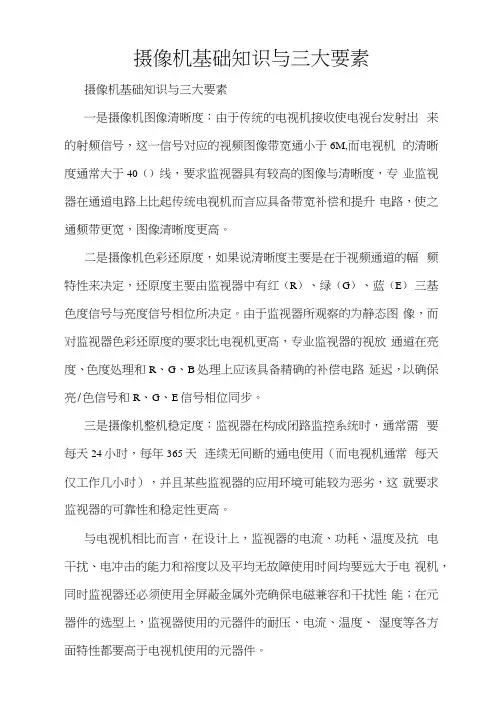 摄像机基础知识与三大要素

摄像机基础知识与三大要素

一是摄像机图像清晰度：由于传统的电视机接收使电视台发射出 来的射频信号，这一信号对应的视频图像带宽通小于 6M,而电视机 的清晰度通常大于 40（）线，要求监视器具有较高的图像与清晰度，专 业监视器在通道电路上比起传统电视机而言应具备带宽补偿和提升 电路，使之通频带更宽，图像清晰度更高。

二是摄像机色彩还原度，如果说清晰度主要是在于视频通道的幅 频特性来决定，还原度主要由监视器中有红（R）、绿（G）、蓝（E）三基色度信号与亮度信号相位所决定。由于监视器所观察的为静态图 像，而对监视器色彩还原度的要求比电视机更高，专业监视器的视放 通道在亮度、色度处理和 R、G、B 处理上应该具备精确的补偿电路 延迟，以确保亮/色信号和 R、G、E 信号相位同步。

三是摄像机整机稳定度：监视器在构成闭路监控系统时，通常需 要每天 24 小时，每年 365 天 连续无间断的通电使用（而电视机通常 每天仅工作几小时），并且某些监视器的应用环境可能较为恶劣，这 就要求监视器的可靠性和稳定性更高。

与电视机相比而言，在设计上，监视器的电流、功耗、温度及抗 电干扰、电冲击的能力和裕度以及平均无故障使用时间均要远大于电 视机，同时监视器还必须使用全屏蔽金属外壳确保电磁兼容和干扰性 能；在元器件的选型上，监视器使用的元器件的耐压、电流、温度、 湿度等各方面特性都要高于电视机使用的元器件。